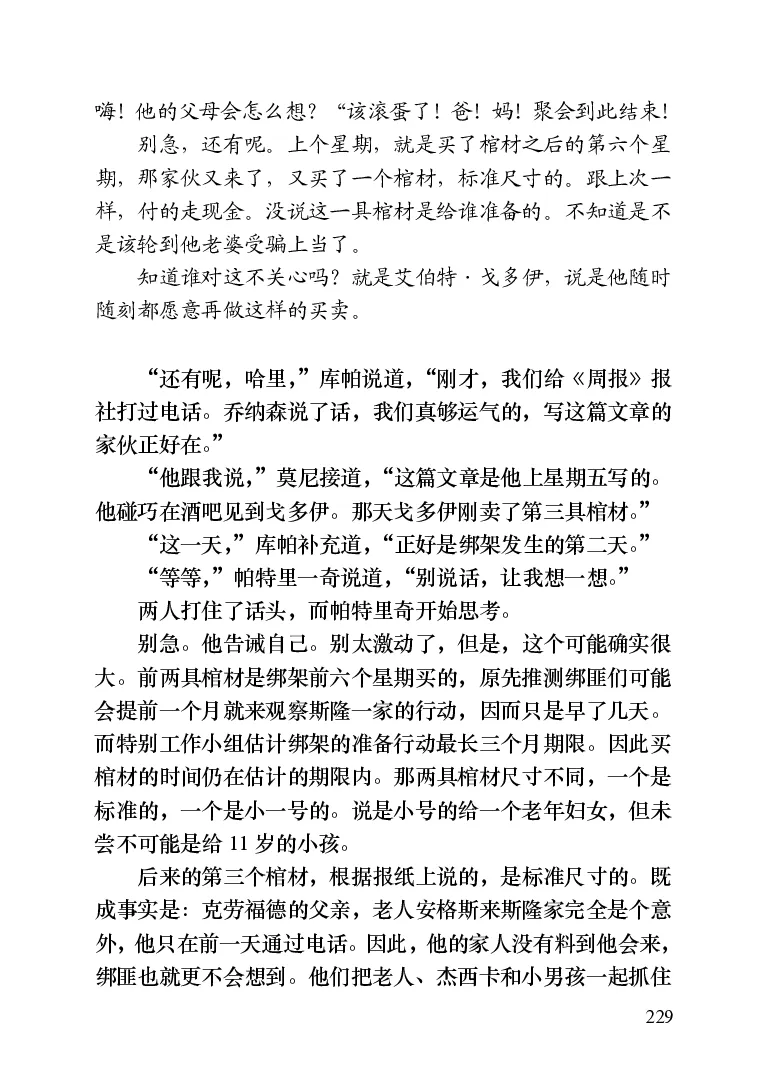 嗨！他的父母会怎么想？“该滚蛋了！爸！妈！聚会到此结束！

别急，还有呢。上个星期，就是买了棺材之后的第六个星期，那家伙又来了，又买了一个棺材，标准尺寸的。跟上次一样，付的走现金。没说这一具棺材是给谁准备的。不知道是不是该轮到他老婆受骗上当了。

知道谁对这不关心吗？就是艾伯特·戈多伊，说是他随时随刻都愿意再做这样的买卖。

“还有呢，哈里，”库帕说道，“刚才，我们给《周报》报社打过电话。乔纳森说了话，我们真够运气的，写这篇文章的家伙正好在。”

“他跟我说，”莫尼接道，“这篇文章是他上星期五写的。他碰巧在酒吧见到戈多伊。那天戈多伊刚卖了第三具棺材。”

“这一天，”库帕补充道，“正好是绑架发生的第二天。”

“等等，”帕特里一奇说道，“别说话，让我想一想。”

两人打住了话头，而帕特里奇开始思考。

别急。他告诫自己。别太激动了，但是，这个可能确实很大。前两具棺材是绑架前六个星期买的，原先推测绑匪们可能会提前一个月就来观察斯隆一家的行动，因而只是早了几天。而特别工作小组估计绑架的准备行动最长三个月期限。因此买棺材的时间仍在估计的期限内。那两具棺材尺寸不同，一个是标准的，一个是小一号的。说是小号的给一个老年妇女，但未尝不可能是给 11 岁的小孩。

后来的第三个棺材，根据报纸上说的，是标准尺寸的。既成事实是：克劳福德的父亲，老人安格斯来斯隆家完全是个意外，他只在前一天通过电话。因此，他的家人没有料到他会来，绑匪也就更不会想到。他们把老人、杰西卡和小男孩一起抓住

229